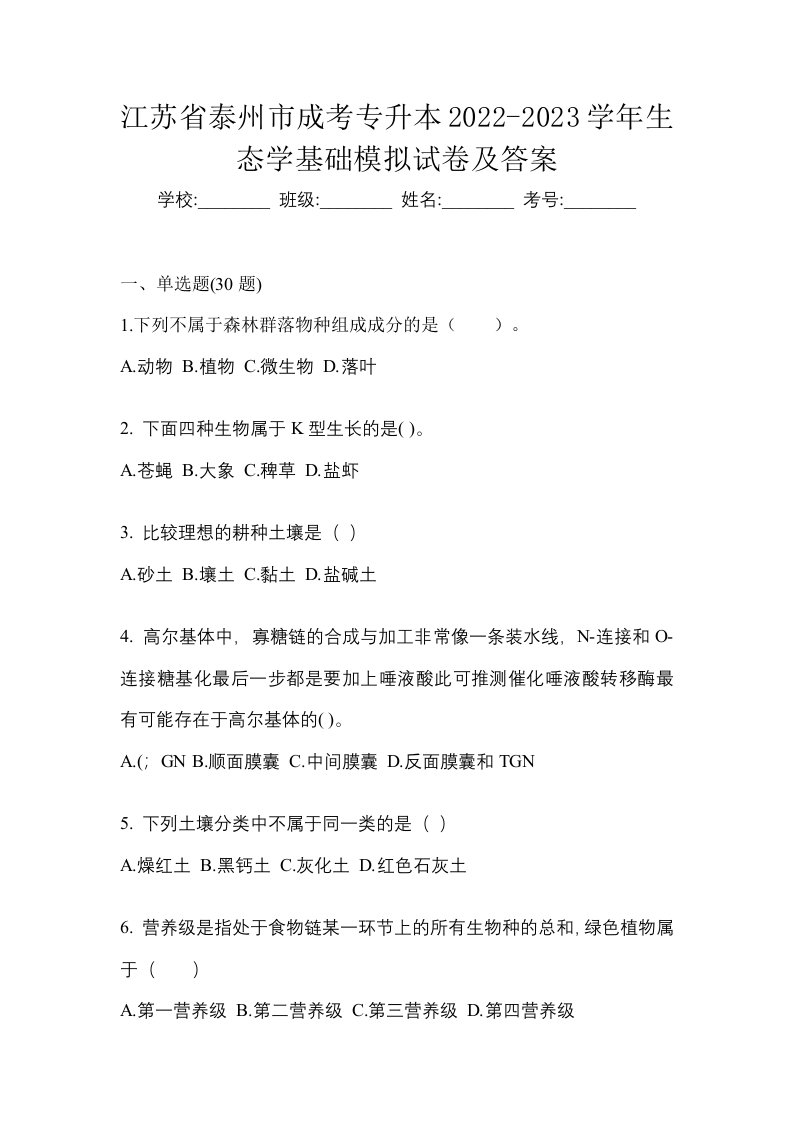 江苏省泰州市成考专升本2022-2023学年生态学基础模拟试卷及答案

学校:________ 班级:________ 姓名:________ 考号:________

一、单选题(30 题)

1.下列不属于森林群落物种组成成分的是（　　）。

A.动物 B.植物 C.微生物 D.落叶

2. 下面四种生物属于 K 型生长的是( )。

A.苍蝇 B.大象 C.稗草 D.盐虾

3. 比较理想的耕种土壤是（ ）

A.砂土 B.壤土 C.黏土 D.盐碱土

4. 高尔基体中，寡糖链的合成与加工非常像一条装水线，N-连接和 O-连接糖基化最后一步都是要加上唾液酸此可推测催化唾液酸转移酶最有可能存在于高尔基体的( )。

A.(；GN B.顺面膜囊 C.中间膜囊 D.反面膜囊和 TGN

5. 下列土壤分类中不属于同一类的是（ ）

A.燥红土 B.黑钙土 C.灰化土 D.红色石灰土

6. 营养级是指处于食物链某一环节上的所有生物种的总和,绿色植物属于（　　）

A.第一营养级 B.第二营养级 C.第三营养级 D.第四营养级